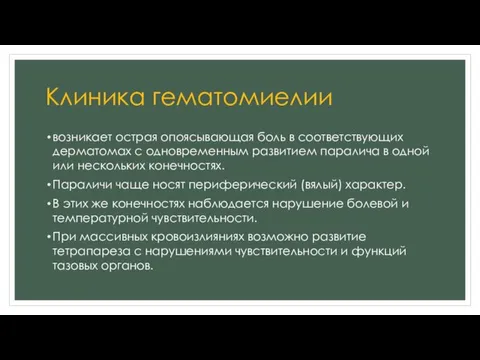 Клиника гематомиелии

•возникает острая опоясывающая боль в соответствующих дерматомах с одновременным развитием паралича в одной или нескольких конечностях.

•Параличи чаще носят периферический (вялый) характер.

•В этих же конечностях наблюдается нарушение болевой и температурной чувствительности.

•При массивных кровоизлияниях возможно развитие тетрапареза с нарушениями чувствительности и функций тазовых органов.